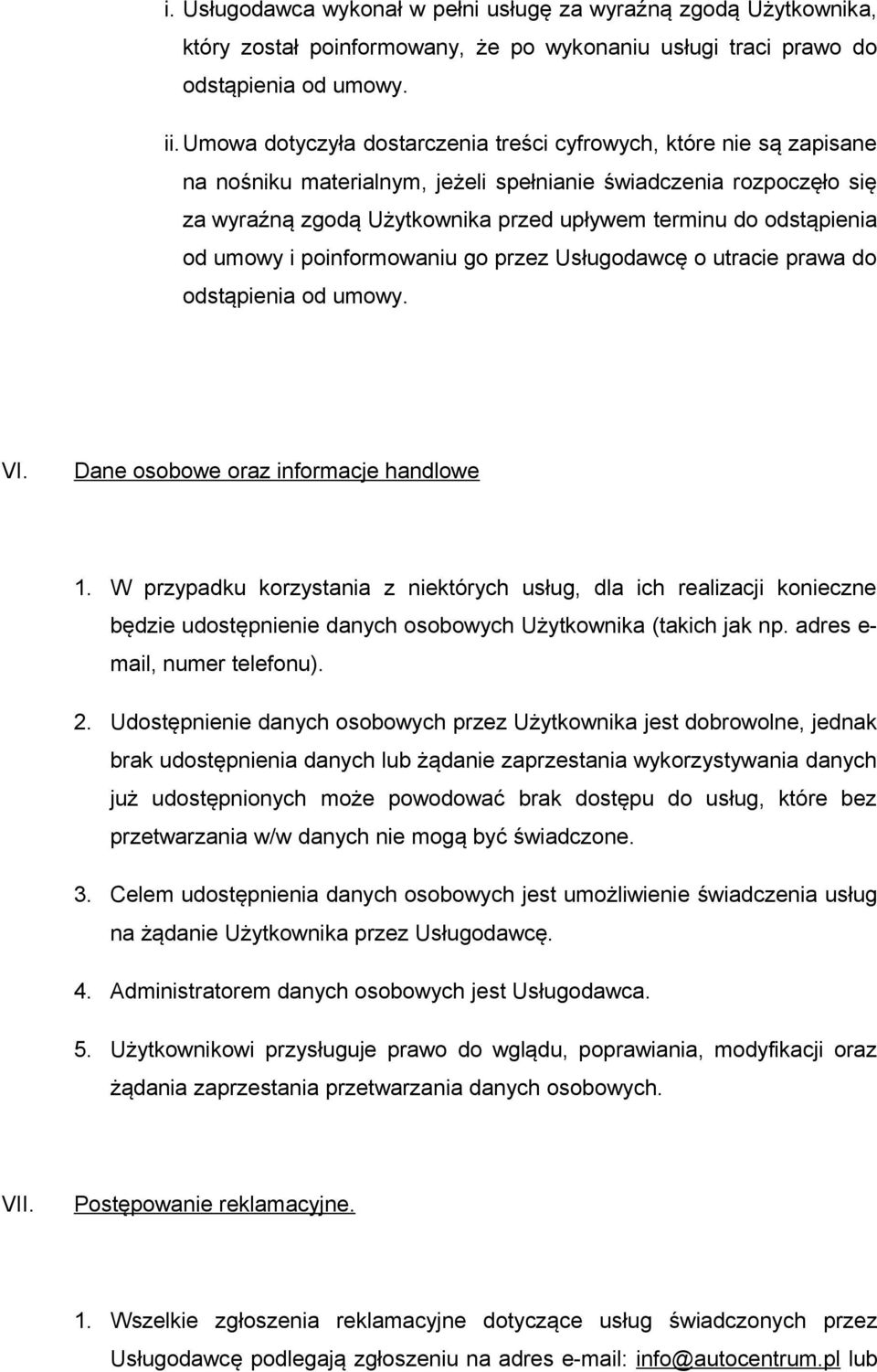 i. Usługodawca wykonał w pełni usługę za wyraźną zgodą Użytkownika, który został poinformowany, że po wykonaniu usługi traci prawo do odstąpienia od umowy.

ii. Umowa dotyczyła dostarczenia treści cyfrowych, które nie są zapisane na nośniku materialnym, jeżeli spełnianie świadczenia rozpoczęło się za wyraźną zgodą Użytkownika przed upływem terminu do odstąpienia od umowy i poinformowaniu go przez Usługodawcę o utracie prawa do odstąpienia od umowy.

VI. Dane osobowe oraz informacje handlowe

1. W przypadku korzystania z niektórych usług, dla ich realizacji konieczne będzie udostępnienie danych osobowych Użytkownika (takich jak np. adres e-mail, numer telefonu).

2. Udostępnienie danych osobowych przez Użytkownika jest dobrowolne, jednak brak udostępnienia danych lub żądanie zaprzestania wykorzystywania danych już udostępnionych może powodować brak dostępu do usług, które bez przetwarzania w/w danych nie mogą być świadczone.

3. Celem udostępnienia danych osobowych jest umożliwienie świadczenia usług na żądanie Użytkownika przez Usługodawcę.

4. Administratorem danych osobowych jest Usługodawca.

5. Użytkownikowi przysługuje prawo do wglądu, poprawiania, modyfikacji oraz żądania zaprzestania przetwarzania danych osobowych.

VII. Postępowanie reklamacyjne.

1. Wszelkie zgłoszenia reklamacyjne dotyczące usług świadczonych przez Usługodawcę podlegają zgłoszeniu na adres e-mail: info@autocentrum.pl lub